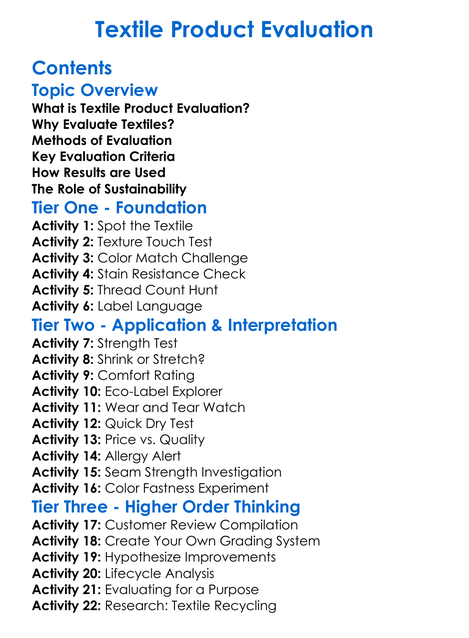 Textile Product Evaluation

Contents

Topic Overview

What is Textile Product Evaluation?
Why Evaluate Textiles?
Methods of Evaluation
Key Evaluation Criteria
How Results are Used
The Role of Sustainability

Tier One - Foundation

Activity 1: Spot the Textile
Activity 2: Texture Touch Test
Activity 3: Color Match Challenge
Activity 4: Stain Resistance Check
Activity 5: Thread Count Hunt
Activity 6: Label Language

Tier Two - Application & Interpretation

Activity 7: Strength Test
Activity 8: Shrink or Stretch?
Activity 9: Comfort Rating
Activity 10: Eco-Label Explorer
Activity 11: Wear and Tear Watch
Activity 12: Quick Dry Test
Activity 13: Price vs. Quality
Activity 14: Allergy Alert
Activity 15: Seam Strength Investigation
Activity 16: Color Fastness Experiment

Tier Three - Higher Order Thinking

Activity 17: Customer Review Compilation
Activity 18: Create Your Own Grading System
Activity 19: Hypothesize Improvements
Activity 20: Lifecycle Analysis
Activity 21: Evaluating for a Purpose
Activity 22: Research: Textile Recycling